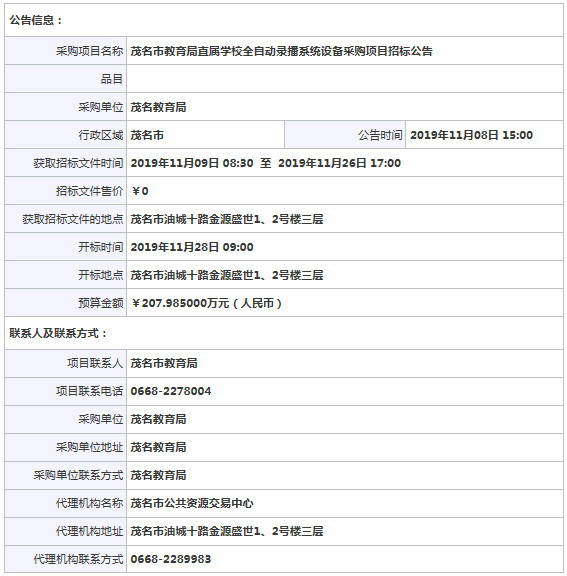 公告信息：

| | | | |
|---|---|---|---|
| 采购项目名称 | 茂名市教育局直属学校全自动录播系统设备采购项目招标公告 | | |
| 品目 | | | |
| 采购单位 | 茂名教育局 | | |
| 行政区域 | 茂名市 | 公告时间 | 2019年11月08日 15:00 |
| 获取招标文件时间 | 2019年11月09日 08:30 至 2019年11月26日 17:00 | | |
| 招标文件售价 | ￥0 | | |
| 获取招标文件的地点 | 茂名市油城十路金源盛世1、2号楼三层 | | |
| 开标时间 | 2019年11月28日 09:00 | | |
| 开标地点 | 茂名市油城十路金源盛世1、2号楼三层 | | |
| 预算金额 | ￥207.985000万元（人民币） | | |

联系人及联系方式：

| | |
|---|---|
| 项目联系人 | 茂名市教育局 |
| 项目联系电话 | 0668-2278004 |
| 采购单位 | 茂名教育局 |
| 采购单位地址 | 茂名教育局 |
| 采购单位联系方式 | 茂名教育局 |
| 代理机构名称 | 茂名市公共资源交易中心 |
| 代理机构地址 | 茂名市油城十路金源盛世1、2号楼三层 |
| 代理机构联系方式 | 0668-2289983 |